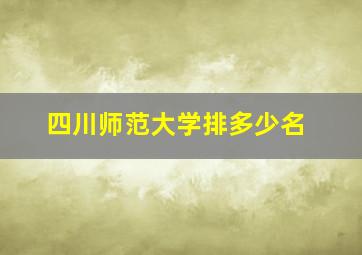 四川师范大学排多少名